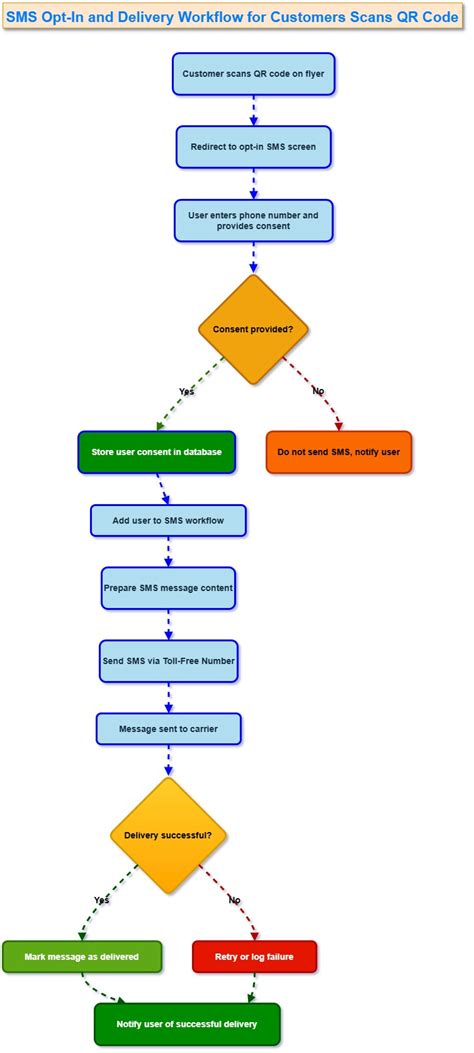 SMS Opt-In and Delivery Workflow for Customers Scans QR Code

Customer scans QR code on flyer

Redirect to opt-in SMS screen

User enters phone number and provides consent

Consent provided?

Yes

No

Store user consent in database

Do not send SMS, notify user

Add user to SMS workflow

Prepare SMS message content

Send SMS via Toll-Free Number

Message sent to carrier

Delivery successful?

Yes

No

Mark message as delivered

Retry or log failure

Notify user of successful delivery